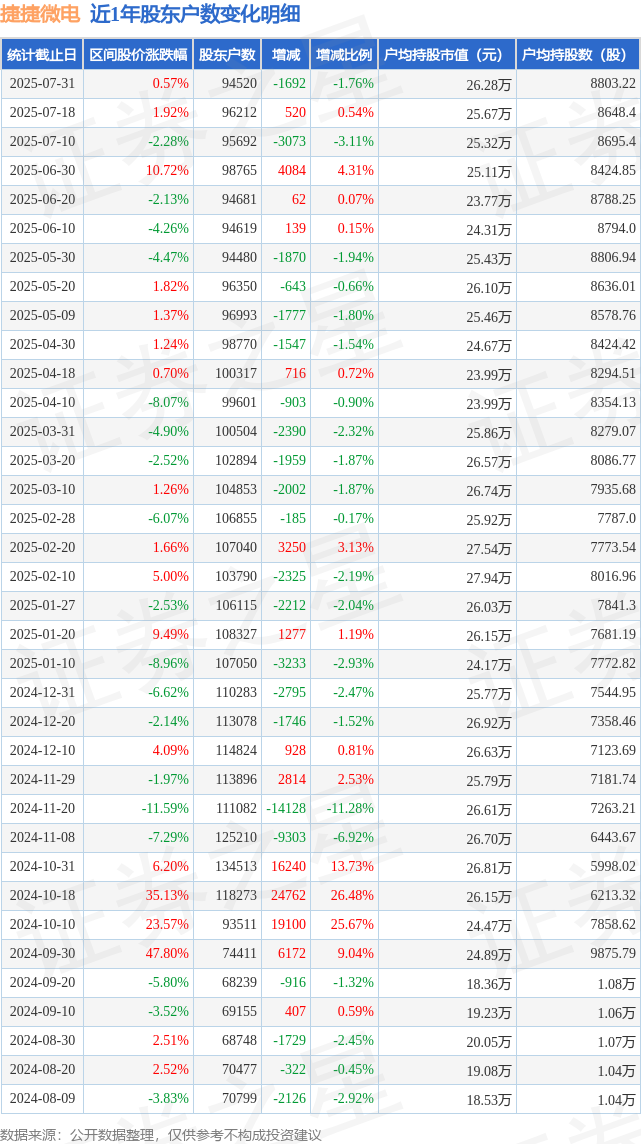 捷捷微电 近1年股东户数变化明细

| 统计截止日 | 区间股价涨跌幅 | 股东户数 | 增减 | 增减比例 | 户均持股市值（元） | 户均持股数（股） |
|---|---|---|---|---|---|---|
| 2025-07-31 | 0.57% | 94520 | -1692 | -1.76% | 26.28万 | 8803.22 |
| 2025-07-18 | 1.92% | 96212 | 520 | 0.54% | 25.67万 | 8648.4 |
| 2025-07-10 | -2.28% | 95692 | -3073 | -3.11% | 25.32万 | 8695.4 |
| 2025-06-30 | 10.72% | 98765 | 4084 | 4.31% | 25.11万 | 8424.85 |
| 2025-06-20 | -2.13% | 94681 | 62 | 0.07% | 23.77万 | 8788.25 |
| 2025-06-10 | -4.26% | 94619 | 139 | 0.15% | 24.31万 | 8794.0 |
| 2025-05-30 | -4.47% | 94480 | -1870 | -1.94% | 25.43万 | 8806.94 |
| 2025-05-20 | 1.82% | 96350 | -643 | -0.66% | 26.10万 | 8636.01 |
| 2025-05-09 | 1.37% | 96993 | -1777 | -1.80% | 25.46万 | 8578.76 |
| 2025-04-30 | 1.24% | 98770 | -1547 | -1.54% | 24.67万 | 8424.42 |
| 2025-04-18 | 0.70% | 100317 | 716 | 0.72% | 23.99万 | 8294.51 |
| 2025-04-10 | -8.07% | 99601 | -903 | -0.90% | 23.99万 | 8354.13 |
| 2025-03-31 | -4.90% | 100504 | -2390 | -2.32% | 25.86万 | 8279.07 |
| 2025-03-20 | -2.52% | 102894 | -1959 | -1.87% | 26.57万 | 8086.77 |
| 2025-03-10 | 1.26% | 104853 | -2002 | -1.87% | 26.74万 | 7935.68 |
| 2025-02-28 | -6.07% | 106855 | -185 | -0.17% | 25.92万 | 7787.0 |
| 2025-02-20 | 1.66% | 107040 | 3250 | 3.13% | 27.54万 | 7773.54 |
| 2025-02-10 | 5.00% | 103790 | -2325 | -2.19% | 27.94万 | 8016.96 |
| 2025-01-27 | -2.53% | 106115 | -2212 | -2.04% | 26.03万 | 7841.3 |
| 2025-01-20 | 9.49% | 108327 | 1277 | 1.19% | 26.15万 | 7681.19 |
| 2025-01-10 | -8.96% | 107050 | -3233 | -2.93% | 24.17万 | 7772.82 |
| 2024-12-31 | -6.62% | 110283 | -2795 | -2.47% | 25.77万 | 7544.95 |
| 2024-12-20 | -2.14% | 113078 | -1746 | -1.52% | 26.92万 | 7358.46 |
| 2024-12-10 | 4.09% | 114824 | 928 | 0.81% | 26.63万 | 7123.69 |
| 2024-11-29 | -1.97% | 113896 | 2814 | 2.53% | 25.79万 | 7181.74 |
| 2024-11-20 | -11.59% | 111082 | -14128 | -11.28% | 26.61万 | 7263.21 |
| 2024-11-08 | -7.29% | 125210 | -9303 | -6.92% | 26.70万 | 6443.67 |
| 2024-10-31 | 6.20% | 134513 | 16240 | 13.73% | 26.81万 | 5998.02 |
| 2024-10-18 | 35.13% | 118273 | 24762 | 26.48% | 26.15万 | 6213.32 |
| 2024-10-10 | 23.57% | 93511 | 19100 | 25.67% | 24.47万 | 7858.62 |
| 2024-09-30 | 47.80% | 74411 | 6172 | 9.04% | 24.89万 | 9875.79 |
| 2024-09-20 | -5.80% | 68239 | -916 | -1.32% | 18.36万 | 1.08万 |
| 2024-09-10 | -3.52% | 69155 | 407 | 0.59% | 19.23万 | 1.06万 |
| 2024-08-30 | 2.51% | 68748 | -1729 | -2.45% | 20.05万 | 1.07万 |
| 2024-08-20 | 2.52% | 70477 | -322 | -0.45% | 19.08万 | 1.04万 |
| 2024-08-09 | -3.83% | 70799 | -2126 | -2.92% | 18.53万 | 1.04万 |

数据来源：公开数据整理，仅供参考不构成投资建议